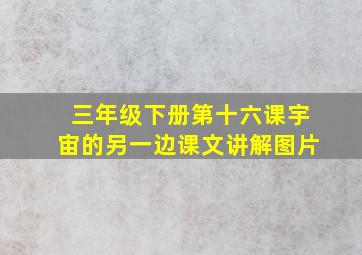 三年级下册第十六课宇宙的另一边课文讲解图片